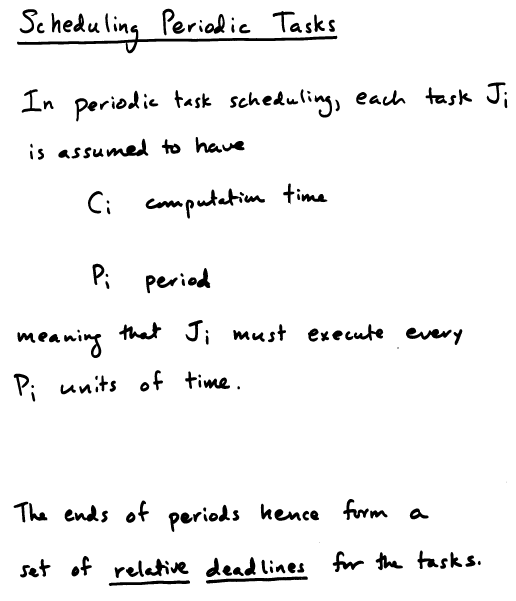 Scheduling Periodic Tasks

In periodic task scheduling, each task $J_i$ is assumed to have

$C_i$ computation time

$P_i$ period

meaning that $J_i$ must execute every $P_i$ units of time.

The ends of periods hence form a set of relative deadlines for the tasks.